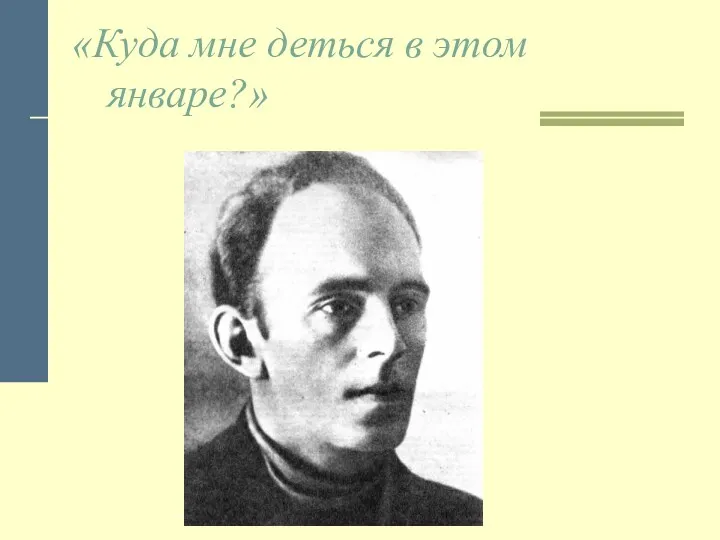 «Куда мне деться в этом январе?»